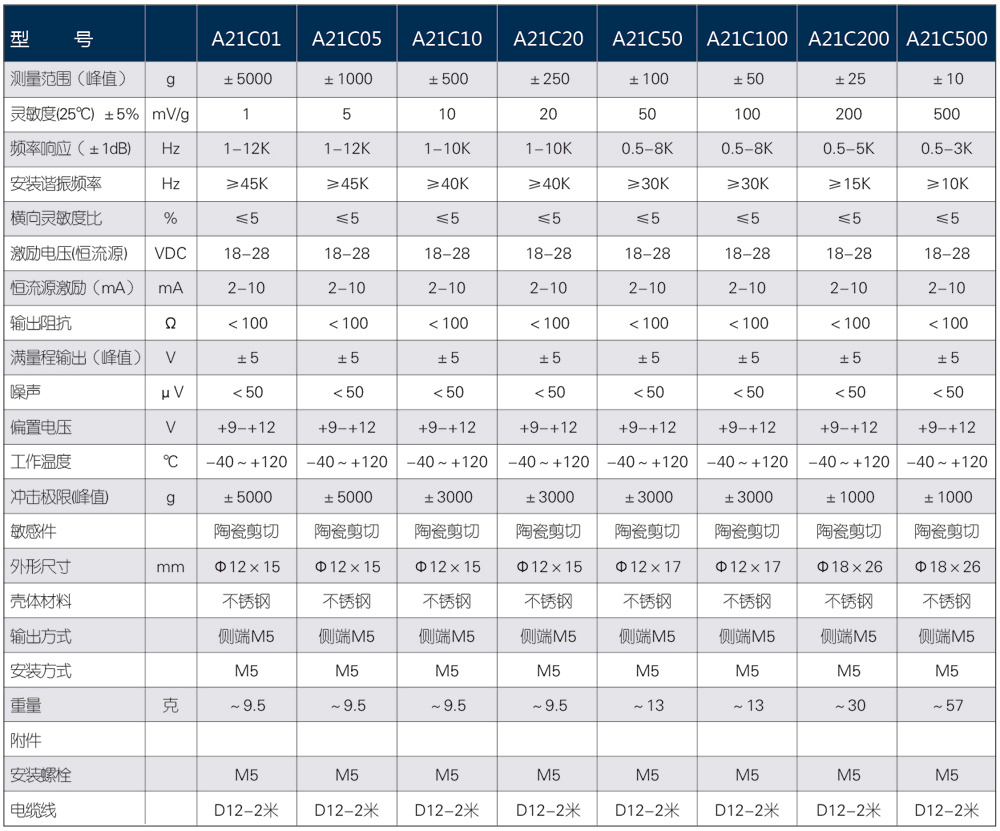 | 型　　号 | | A21C01 | A21C05 | A21C10 | A21C20 | A21C50 | A21C100 | A21C200 | A21C500 |
|---|---|---|---|---|---|---|---|---|---|
| 测量范围（峰值） | g | ±5000 | ±1000 | ±500 | ±250 | ±100 | ±50 | ±25 | ±10 |
| 灵敏度(25℃) ±5% | mV/g | 1 | 5 | 10 | 20 | 50 | 100 | 200 | 500 |
| 频率响应（±1dB) | Hz | 1–12K | 1–12K | 1–10K | 1–10K | 0.5–8K | 0.5–8K | 0.5–5K | 0.5–3K |
| 安装谐振频率 | Hz | ≥45K | ≥45K | ≥40K | ≥40K | ≥30K | ≥30K | ≥15K | ≥10K |
| 横向灵敏度比 | % | ≤5 | ≤5 | ≤5 | ≤5 | ≤5 | ≤5 | ≤5 | ≤5 |
| 激励电压(恒流源) | VDC | 18–28 | 18–28 | 18–28 | 18–28 | 18–28 | 18–28 | 18–28 | 18–28 |
| 恒流源激励（mA） | mA | 2–10 | 2–10 | 2–10 | 2–10 | 2–10 | 2–10 | 2–10 | 2–10 |
| 输出阻抗 | Ω | <100 | <100 | <100 | <100 | <100 | <100 | <100 | <100 |
| 满量程输出（峰值） | V | ±5 | ±5 | ±5 | ±5 | ±5 | ±5 | ±5 | ±5 |
| 噪声 | μV | <50 | <50 | <50 | <50 | <50 | <50 | <50 | <50 |
| 偏置电压 | V | +9–+12 | +9–+12 | +9–+12 | +9–+12 | +9–+12 | +9–+12 | +9–+12 | +9–+12 |
| 工作温度 | ℃ | –40～+120 | –40～+120 | –40～+120 | –40～+120 | –40～+120 | –40～+120 | –40～+120 | –40～+120 |
| 冲击极限(峰值) | g | ±5000 | ±5000 | ±3000 | ±3000 | ±3000 | ±3000 | ±1000 | ±1000 |
| 敏感件 | | 陶瓷剪切 | 陶瓷剪切 | 陶瓷剪切 | 陶瓷剪切 | 陶瓷剪切 | 陶瓷剪切 | 陶瓷剪切 | 陶瓷剪切 |
| 外形尺寸 | mm | Φ12×15 | Φ12×15 | Φ12×15 | Φ12×15 | Φ12×17 | Φ12×17 | Φ18×26 | Φ18×26 |
| 壳体材料 | | 不锈钢 | 不锈钢 | 不锈钢 | 不锈钢 | 不锈钢 | 不锈钢 | 不锈钢 | 不锈钢 |
| 输出方式 | | 侧端M5 | 侧端M5 | 侧端M5 | 侧端M5 | 侧端M5 | 侧端M5 | 侧端M5 | 侧端M5 |
| 安装方式 | | M5 | M5 | M5 | M5 | M5 | M5 | M5 | M5 |
| 重量 | 克 | ～9.5 | ～9.5 | ～9.5 | ～9.5 | ～13 | ～13 | ～30 | ～57 |
| 附件 | | | | | | | | | |
| 安装螺栓 | | M5 | M5 | M5 | M5 | M5 | M5 | M5 | M5 |
| 电缆线 | | D12–2米 | D12–2米 | D12–2米 | D12–2米 | D12–2米 | D12–2米 | D12–2米 | D12–2米 |